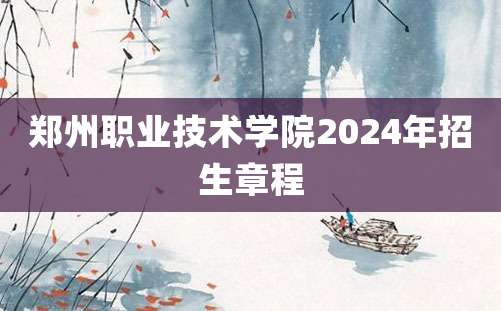 郑州职业技术学院2024年招生章程